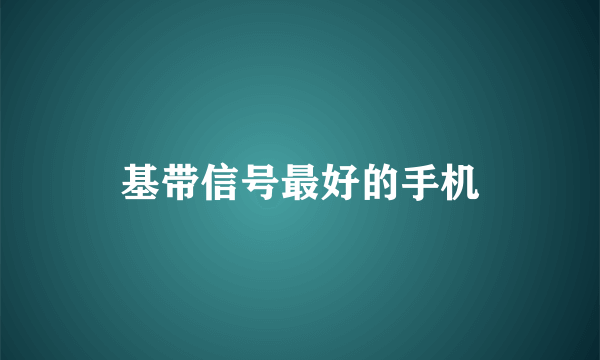 基带信号最好的手机